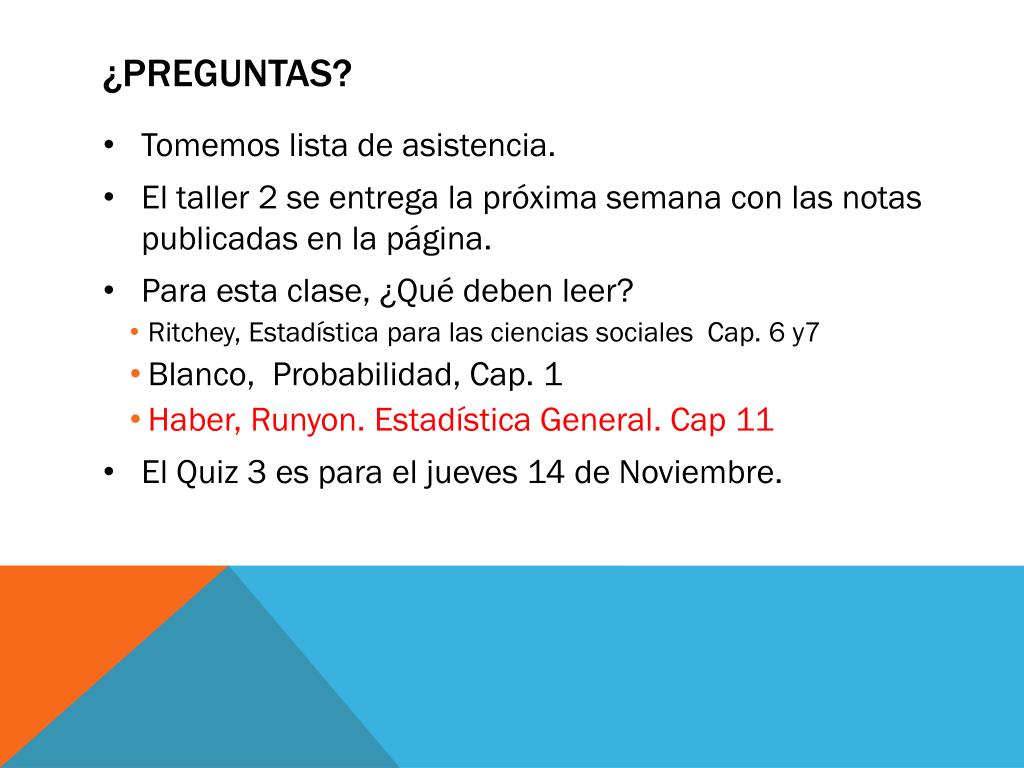 ¿PREGUNTAS?

• Tomemos lista de asistencia.

• El taller 2 se entrega la próxima semana con las notas publicadas en la página.

• Para esta clase, ¿Qué deben leer?

• Ritchey, Estadística para las ciencias sociales Cap. 6 y7

• Blanco, Probabilidad, Cap. 1

• Haber, Runyon. Estadística General. Cap 11

• El Quiz 3 es para el jueves 14 de Noviembre.